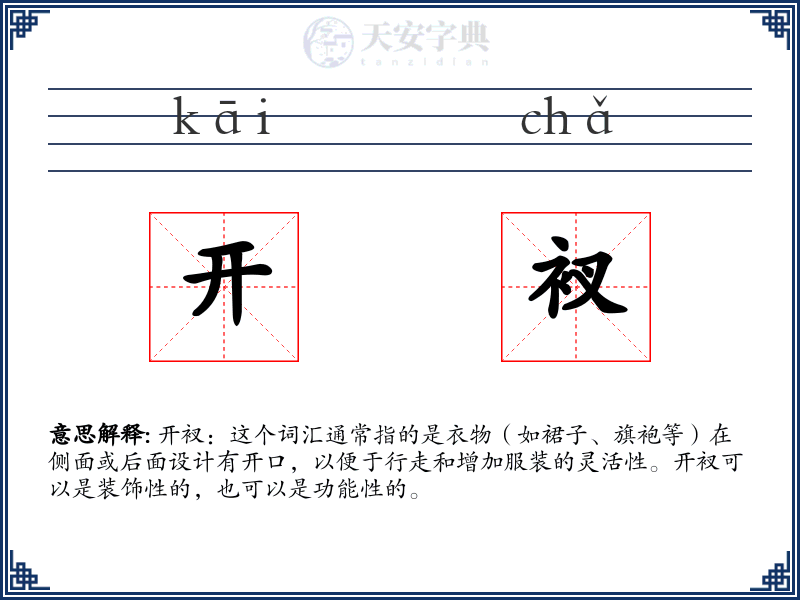 天安字典
tanzidian

kāi chǎ

开 衩

意思解释: 开衩：这个词汇通常指的是衣物（如裙子、旗袍等）在侧面或后面设计有开口，以便于行走和增加服装的灵活性。开衩可以是装饰性的，也可以是功能性的。